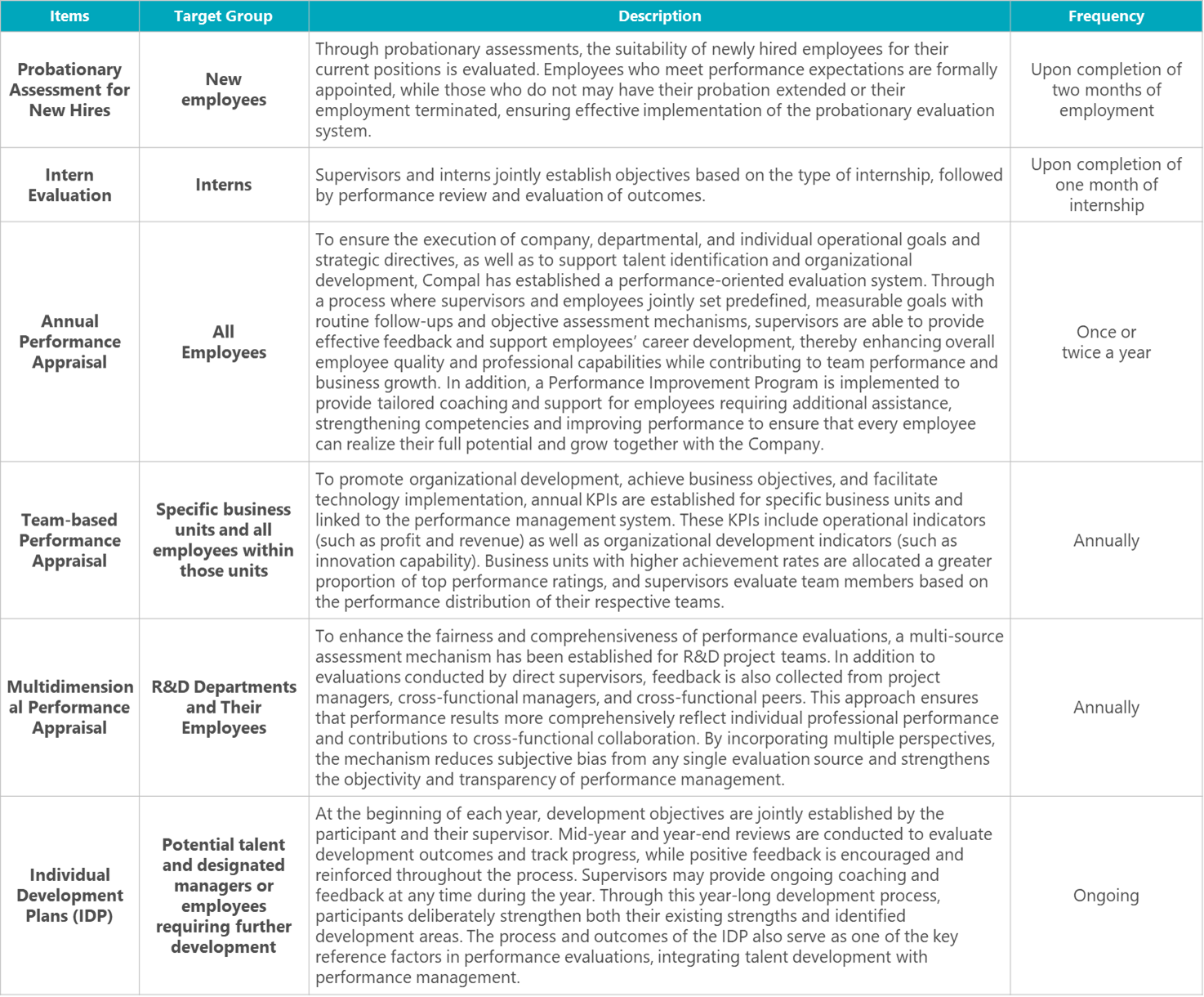 | Items | Target Group | Description | Frequency |
|---|---|---|---|
| Probationary Assessment for New Hires | New employees | Through probationary assessments, the suitability of newly hired employees for their current positions is evaluated. Employees who meet performance expectations are formally appointed, while those who do not may have their probation extended or their employment terminated, ensuring effective implementation of the probationary evaluation system. | Upon completion of two months of employment |
| Intern Evaluation | Interns | Supervisors and interns jointly establish objectives based on the type of internship, followed by performance review and evaluation of outcomes. | Upon completion of one month of internship |
| Annual Performance Appraisal | All Employees | To ensure the execution of company, departmental, and individual operational goals and strategic directives, as well as to support talent identification and organizational development, Compal has established a performance-oriented evaluation system. Through a process where supervisors and employees jointly set predefined, measurable goals with routine follow-ups and objective assessment mechanisms, supervisors are able to provide effective feedback and support employees' career development, thereby enhancing overall employee quality and professional capabilities while contributing to team performance and business growth. In addition, a Performance Improvement Program is implemented to provide tailored coaching and support for employees requiring additional assistance, strengthening competencies and improving performance to ensure that every employee can realize their full potential and grow together with the Company. | Once or twice a year |
| Team-based Performance Appraisal | Specific business units and all employees within those units | To promote organizational development, achieve business objectives, and facilitate technology implementation, annual KPIs are established for specific business units and linked to the performance management system. These KPIs include operational indicators (such as profit and revenue) as well as organizational development indicators (such as innovation capability). Business units with higher achievement rates are allocated a greater proportion of top performance ratings, and supervisors evaluate team members based on the performance distribution of their respective teams. | Annually |
| Multidimensional Performance Appraisal | R&D Departments and Their Employees | To enhance the fairness and comprehensiveness of performance evaluations, a multi-source assessment mechanism has been established for R&D project teams. In addition to evaluations conducted by direct supervisors, feedback is also collected from project managers, cross-functional managers, and cross-functional peers. This approach ensures that performance results more comprehensively reflect individual professional performance and contributions to cross-functional collaboration. By incorporating multiple perspectives, the mechanism reduces subjective bias from any single evaluation source and strengthens the objectivity and transparency of performance management. | Annually |
| Individual Development Plans (IDP) | Potential talent and designated managers or employees requiring further development | At the beginning of each year, development objectives are jointly established by the participant and their supervisor. Mid-year and year-end reviews are conducted to evaluate development outcomes and track progress, while positive feedback is encouraged and reinforced throughout the process. Supervisors may provide ongoing coaching and feedback at any time during the year. Through this year-long development process, participants deliberately strengthen both their existing strengths and identified development areas. The process and outcomes of the IDP also serve as one of the key reference factors in performance evaluations, integrating talent development with performance management. | Ongoing |